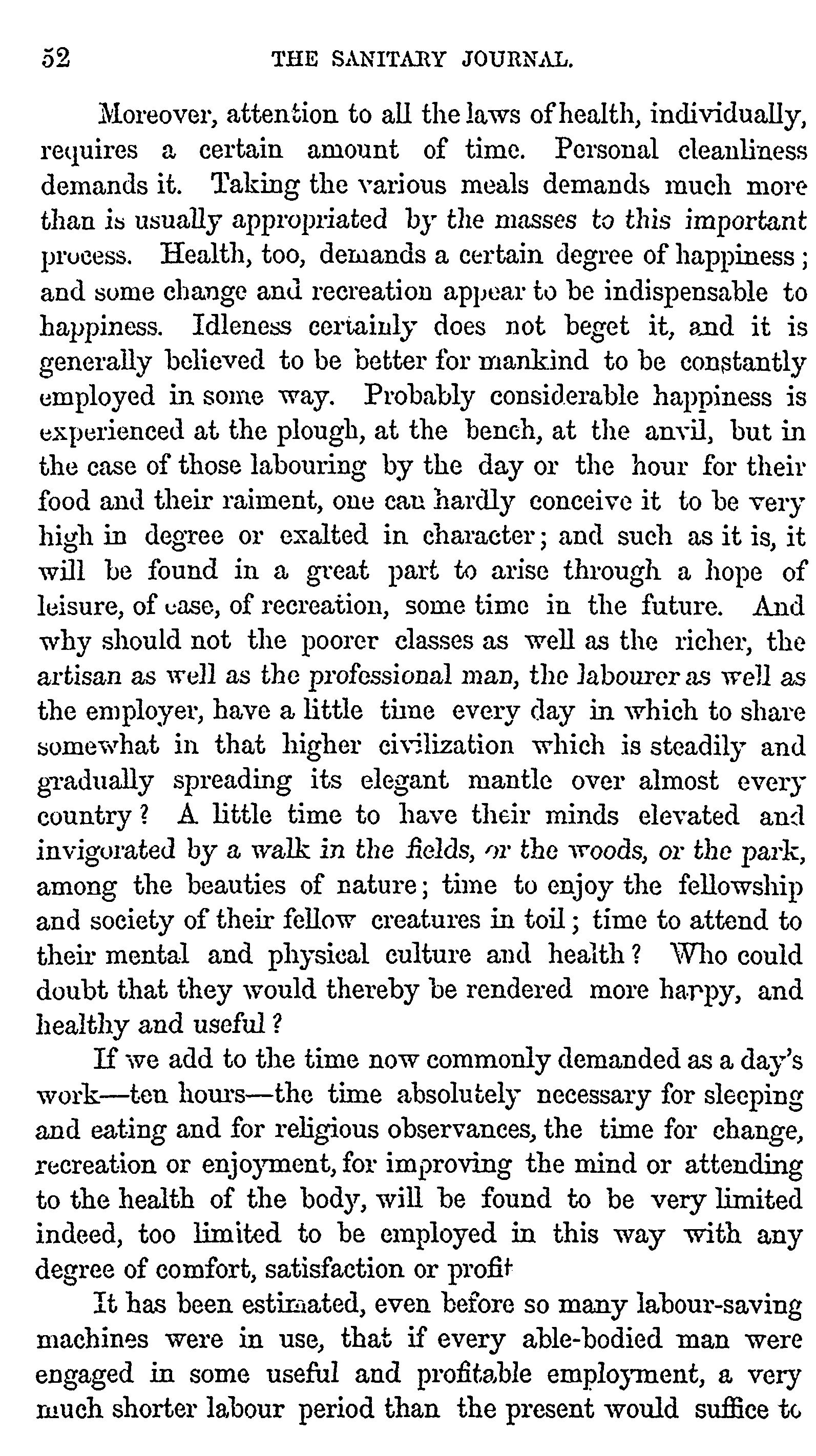 52 THE SANITARY JOURNAL.

Moreover, attention to all the laws of health, individually, requires a certain amount of time. Personal cleanliness demands it. Taking the various meals demands much more than is usually appropriated by the masses to this important process. Health, too, demands a certain degree of happiness; and some change and recreation appear to be indispensable to happiness. Idleness certainly does not beget it, and it is generally believed to be better for mankind to be constantly employed in some way. Probably considerable happiness is experienced at the plough, at the bench, at the anvil, but in the case of those labouring by the day or the hour for their food and their raiment, one can hardly conceive it to be very high in degree or exalted in character; and such as it is, it will be found in a great part to arise through a hope of leisure, of ease, of recreation, some time in the future. And why should not the poorer classes as well as the richer, the artisan as well as the professional man, the labourer as well as the employer, have a little time every day in which to share somewhat in that higher civilization which is steadily and gradually spreading its elegant mantle over almost every country? A little time to have their minds elevated and invigorated by a walk in the fields, or the woods, or the park, among the beauties of nature; time to enjoy the fellowship and society of their fellow creatures in toil; time to attend to their mental and physical culture and health? Who could doubt that they would thereby be rendered more happy, and healthy and useful?

If we add to the time now commonly demanded as a day's work—ten hours—the time absolutely necessary for sleeping and eating and for religious observances, the time for change, recreation or enjoyment, for improving the mind or attending to the health of the body, will be found to be very limited indeed, too limited to be employed in this way with any degree of comfort, satisfaction or profit

It has been estimated, even before so many labour-saving machines were in use, that if every able-bodied man were engaged in some useful and profitable employment, a very much shorter labour period than the present would suffice to